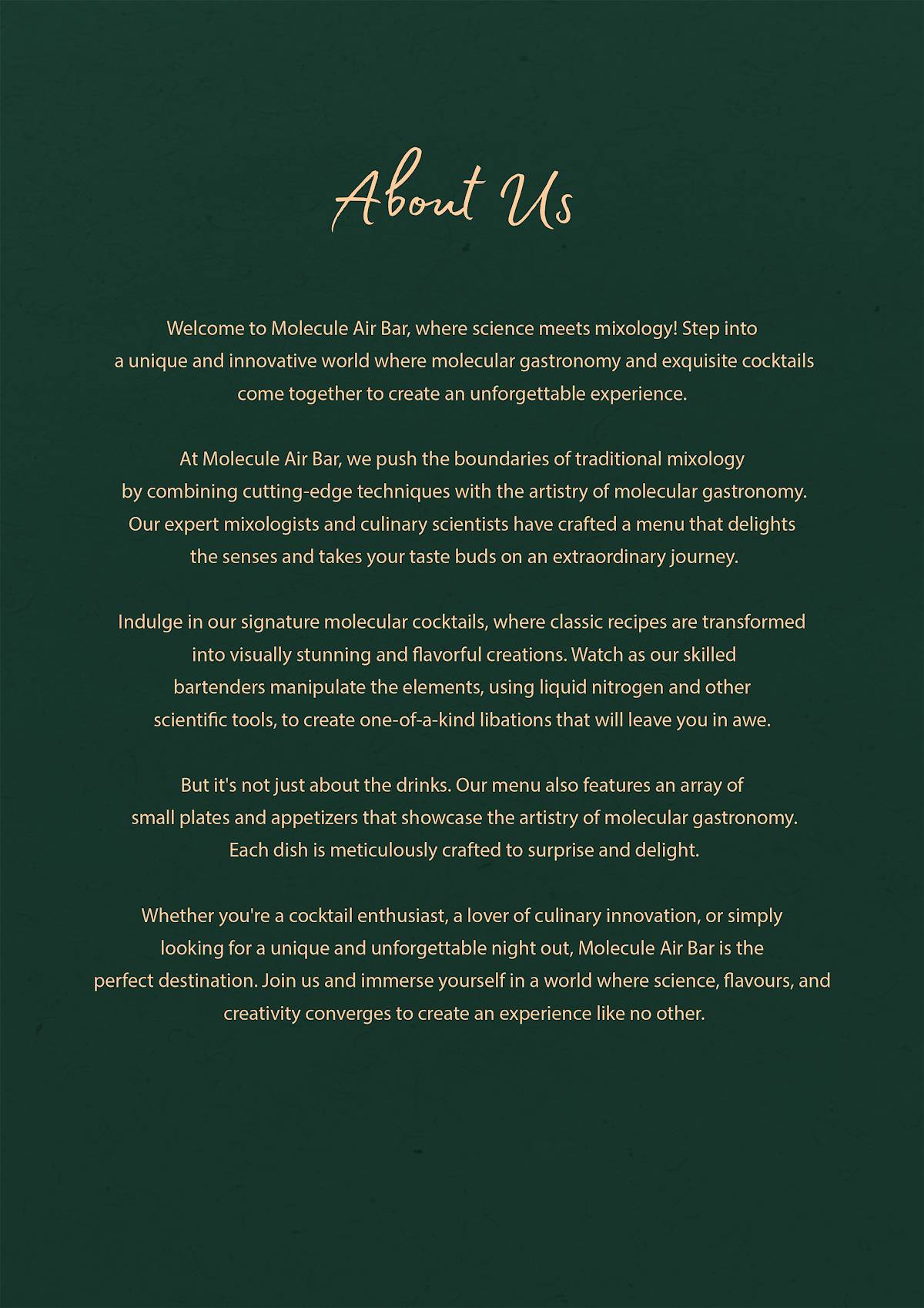 About Us

Welcome to Molecule Air Bar, where science meets mixology! Step into a unique and innovative world where molecular gastronomy and exquisite cocktails come together to create an unforgettable experience.

At Molecule Air Bar, we push the boundaries of traditional mixology by combining cutting-edge techniques with the artistry of molecular gastronomy. Our expert mixologists and culinary scientists have crafted a menu that delights the senses and takes your taste buds on an extraordinary journey.

Indulge in our signature molecular cocktails, where classic recipes are transformed into visually stunning and flavorful creations. Watch as our skilled bartenders manipulate the elements, using liquid nitrogen and other scientific tools, to create one-of-a-kind libations that will leave you in awe.

But it's not just about the drinks. Our menu also features an array of small plates and appetizers that showcase the artistry of molecular gastronomy. Each dish is meticulously crafted to surprise and delight.

Whether you're a cocktail enthusiast, a lover of culinary innovation, or simply looking for a unique and unforgettable night out, Molecule Air Bar is the perfect destination. Join us and immerse yourself in a world where science, flavours, and creativity converges to create an experience like no other.